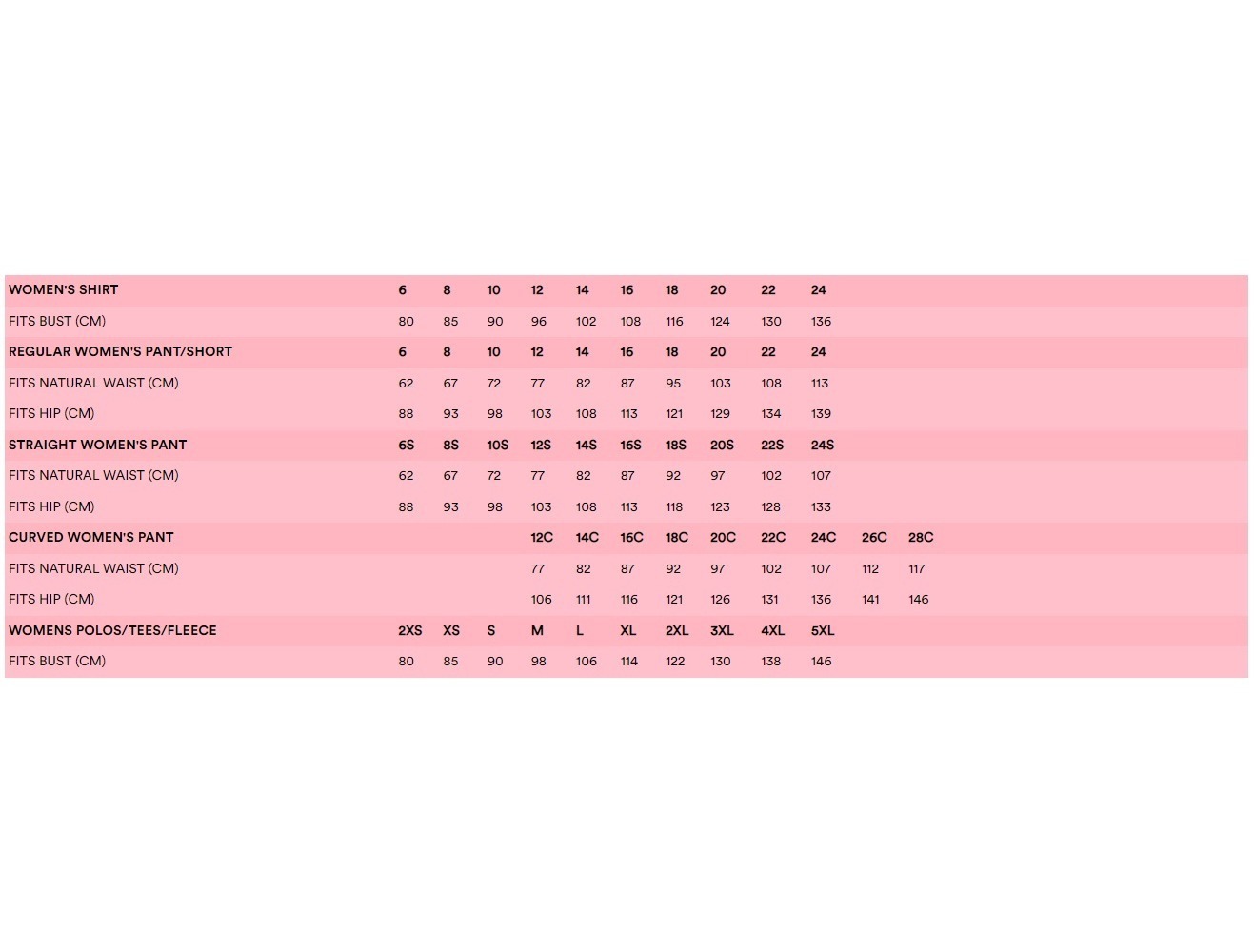 | WOMEN'S SHIRT | 6 | 8 | 10 | 12 | 14 | 16 | 18 | 20 | 22 | 24 | | |
|---|---|---|---|---|---|---|---|---|---|---|---|---|
| FITS BUST (CM) | 80 | 85 | 90 | 96 | 102 | 108 | 116 | 124 | 130 | 136 | | |
| REGULAR WOMEN'S PANT/SHORT | 6 | 8 | 10 | 12 | 14 | 16 | 18 | 20 | 22 | 24 | | |
| FITS NATURAL WAIST (CM) | 62 | 67 | 72 | 77 | 82 | 87 | 95 | 103 | 108 | 113 | | |
| FITS HIP (CM) | 88 | 93 | 98 | 103 | 108 | 113 | 121 | 129 | 134 | 139 | | |
| STRAIGHT WOMEN'S PANT | 6S | 8S | 10S | 12S | 14S | 16S | 18S | 20S | 22S | 24S | | |
| FITS NATURAL WAIST (CM) | 62 | 67 | 72 | 77 | 82 | 87 | 92 | 97 | 102 | 107 | | |
| FITS HIP (CM) | 88 | 93 | 98 | 103 | 108 | 113 | 118 | 123 | 128 | 133 | | |
| CURVED WOMEN'S PANT | | | | 12C | 14C | 16C | 18C | 20C | 22C | 24C | 26C | 28C |
| FITS NATURAL WAIST (CM) | | | | 77 | 82 | 87 | 92 | 97 | 102 | 107 | 112 | 117 |
| FITS HIP (CM) | | | | 106 | 111 | 116 | 121 | 126 | 131 | 136 | 141 | 146 |
| WOMENS POLOS/TEES/FLEECE | 2XS | XS | S | M | L | XL | 2XL | 3XL | 4XL | 5XL | | |
| FITS BUST (CM) | 80 | 85 | 90 | 98 | 106 | 114 | 122 | 130 | 138 | 146 | | |